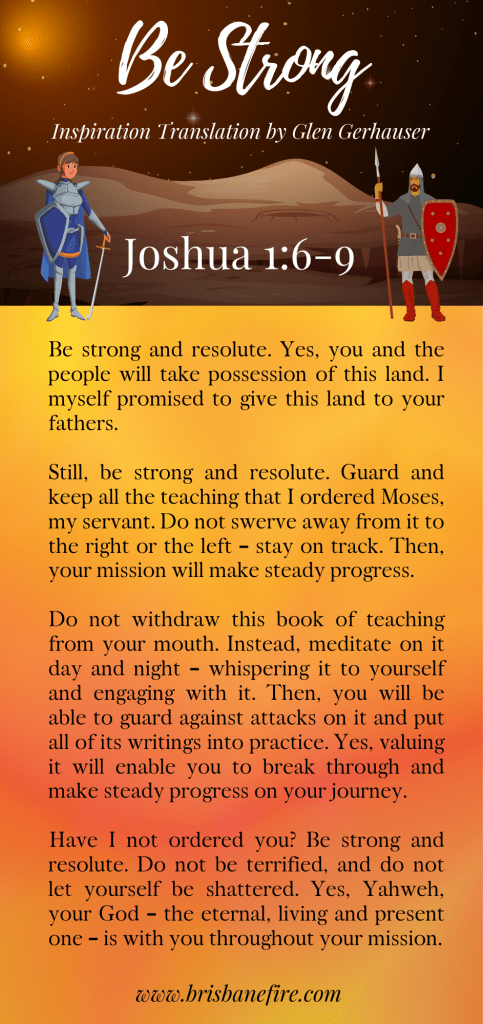 Be Strong

Inspiration Translation by Glen Gerhauser

Joshua 1:6-9

Be strong and resolute. Yes, you and the people will take possession of this land. I myself promised to give this land to your fathers.

Still, be strong and resolute. Guard and keep all the teaching that I ordered Moses, my servant. Do not swerve away from it to the right or the left – stay on track. Then, your mission will make steady progress.

Do not withdraw this book of teaching from your mouth. Instead, meditate on it day and night – whispering it to yourself and engaging with it. Then, you will be able to guard against attacks on it and put all of its writings into practice. Yes, valuing it will enable you to break through and make steady progress on your journey.

Have I not ordered you? Be strong and resolute. Do not be terrified, and do not let yourself be shattered. Yes, Yahweh, your God – the eternal, living and present one – is with you throughout your mission.

www.brisbanefire.com